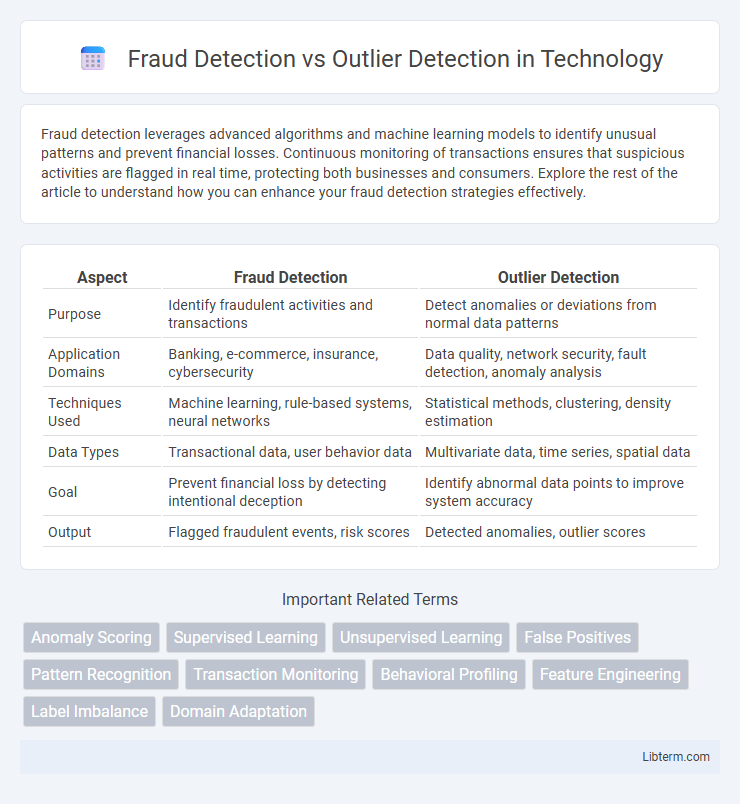 Fraud Detection vs Outlier Detection in Technology

Fraud detection leverages advanced algorithms and machine learning models to identify unusual patterns and prevent financial losses. Continuous monitoring of transactions ensures that suspicious activities are flagged in real time, protecting both businesses and consumers. Explore the rest of the article to understand how you can enhance your fraud detection strategies effectively.

| Aspect | Fraud Detection | Outlier Detection |
|---|---|---|
| Purpose | Identify fraudulent activities and transactions | Detect anomalies or deviations from normal data patterns |
| Application Domains | Banking, e-commerce, insurance, cybersecurity | Data quality, network security, fault detection, anomaly analysis |
| Techniques Used | Machine learning, rule-based systems, neural networks | Statistical methods, clustering, density estimation |
| Data Types | Transactional data, user behavior data | Multivariate data, time series, spatial data |
| Goal | Prevent financial loss by detecting intentional deception | Identify abnormal data points to improve system accuracy |
| Output | Flagged fraudulent events, risk scores | Detected anomalies, outlier scores |

Important Related Terms

Anomaly Scoring
Supervised Learning
Unsupervised Learning
False Positives
Pattern Recognition
Transaction Monitoring
Behavioral Profiling
Feature Engineering
Label Imbalance
Domain Adaptation

Libterm.com